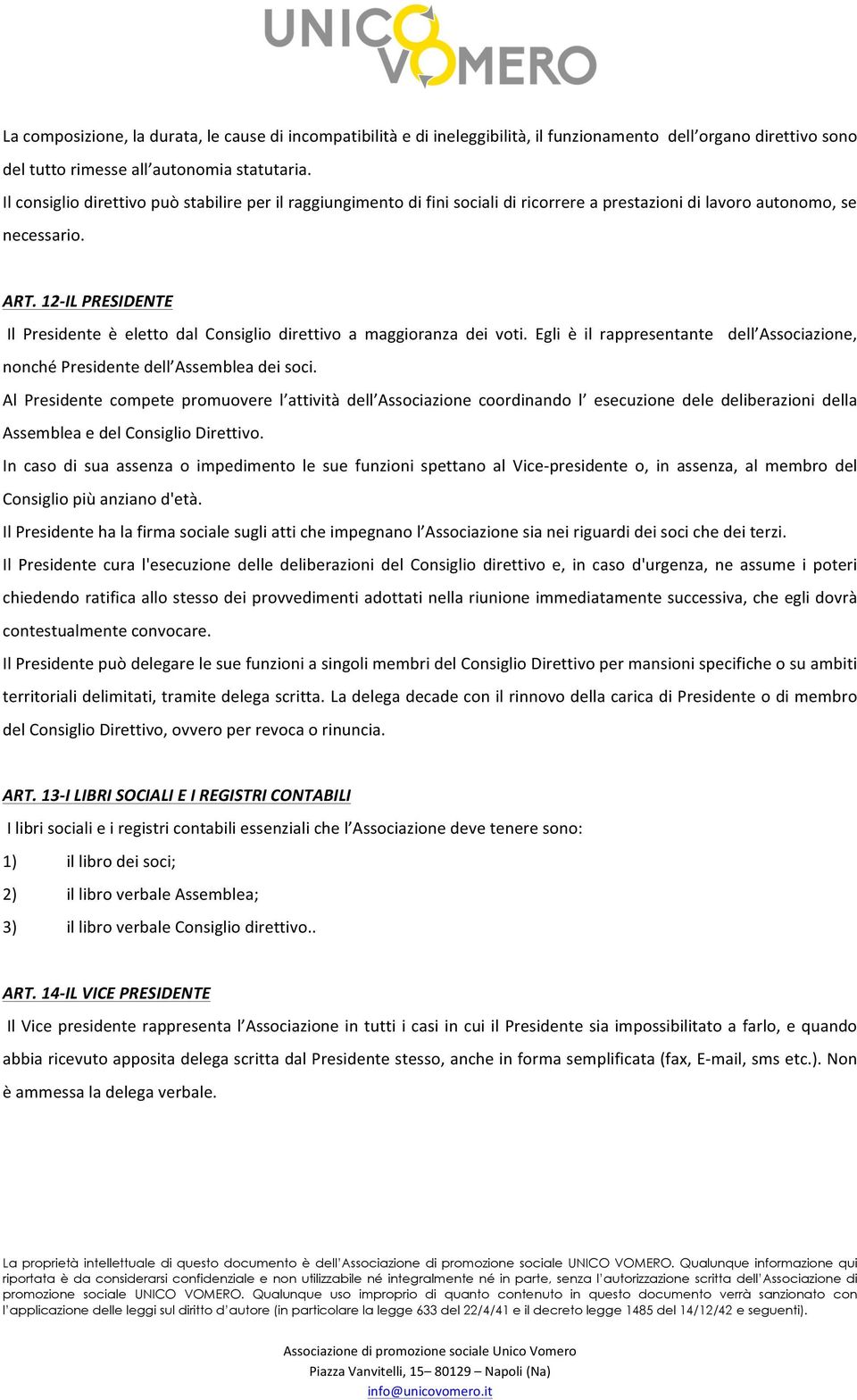 UNICO VOMERO

La composizione, la durata, le cause di incompatibilità e di ineleggibilità, il funzionamento dell'organo direttivo sono del tutto rimesse all'autonomia statutaria.
Il consiglio direttivo può stabilire per il raggiungimento di fini sociali di ricorrere a prestazioni di lavoro autonomo, se necessario.

ART. 12-IL PRESIDENTE
Il Presidente è eletto dal Consiglio direttivo a maggioranza dei voti. Egli è il rappresentante dell'Associazione, nonché Presidente dell'Assemblea dei soci.
Al Presidente compete promuovere l'attività dell'Associazione coordinando l' esecuzione dele deliberazioni della Assemblea e del Consiglio Direttivo.
In caso di sua assenza o impedimento le sue funzioni spettano al Vice-presidente o, in assenza, al membro del Consiglio più anziano d'età.
Il Presidente ha la firma sociale sugli atti che impegnano l'Associazione sia nei riguardi dei soci che dei terzi.
Il Presidente cura l'esecuzione delle deliberazioni del Consiglio direttivo e, in caso d'urgenza, ne assume i poteri chiedendo ratifica allo stesso dei provvedimenti adottati nella riunione immediatamente successiva, che egli dovrà contestualmente convocare.
Il Presidente può delegare le sue funzioni a singoli membri del Consiglio Direttivo per mansioni specifiche o su ambiti territoriali delimitati, tramite delega scritta. La delega decade con il rinnovo della carica di Presidente o di membro del Consiglio Direttivo, ovvero per revoca o rinuncia.

ART. 13-I LIBRI SOCIALI E I REGISTRI CONTABILI
I libri sociali e i registri contabili essenziali che l'Associazione deve tenere sono:
1) il libro dei soci;
2) il libro verbale Assemblea;
3) il libro verbale Consiglio direttivo..

ART. 14-IL VICE PRESIDENTE
Il Vice presidente rappresenta l'Associazione in tutti i casi in cui il Presidente sia impossibilitato a farlo, e quando abbia ricevuto apposita delega scritta dal Presidente stesso, anche in forma semplificata (fax, E-mail, sms etc.). Non è ammessa la delega verbale.

La proprietà intellettuale di questo documento è dell'Associazione di promozione sociale UNICO VOMERO. Qualunque informazione qui riportata è da considerarsi confidenziale e non utilizzabile né integralmente né in parte, senza l'autorizzazione scritta dell'Associazione di promozione sociale UNICO VOMERO. Qualunque uso improprio di quanto contenuto in questo documento verrà sanzionato con l'applicazione delle leggi sul diritto d'autore (in particolare la legge 633 del 22/4/41 e il decreto legge 1485 del 14/12/42 e seguenti).

Associazione di promozione sociale Unico Vomero
Piazza Vanvitelli, 15– 80129 – Napoli (Na)
info@unicovomero.it